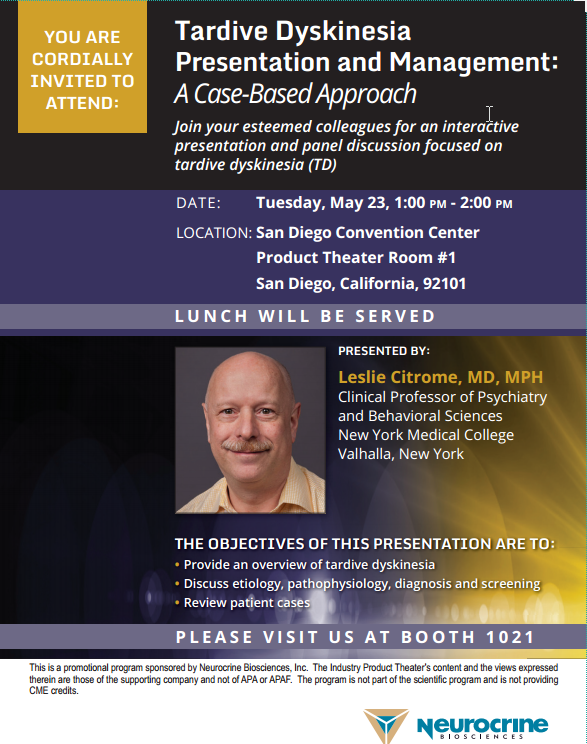 YOU ARE CORDIALLY INVITED TO ATTEND:

Tardive Dyskinesia Presentation and Management: A Case-Based Approach

Join your esteemed colleagues for an interactive presentation and panel discussion focused on tardive dyskinesia (TD)

DATE: Tuesday, May 23, 1:00 PM - 2:00 PM

LOCATION: San Diego Convention Center
Product Theater Room #1
San Diego, California, 92101

LUNCH WILL BE SERVED

PRESENTED BY:

Leslie Citrome, MD, MPH
Clinical Professor of Psychiatry and Behavioral Sciences
New York Medical College
Valhalla, New York

THE OBJECTIVES OF THIS PRESENTATION ARE TO:
• Provide an overview of tardive dyskinesia
• Discuss etiology, pathophysiology, diagnosis and screening
• Review patient cases

PLEASE VISIT US AT BOOTH 1021

This is a promotional program sponsored by Neurocrine Biosciences, Inc. The Industry Product Theater's content and the views expressed therein are those of the supporting company and not of APA or APAF. The program is not part of the scientific program and is not providing CME credits.

Neurocrine
BIOSCIENCES